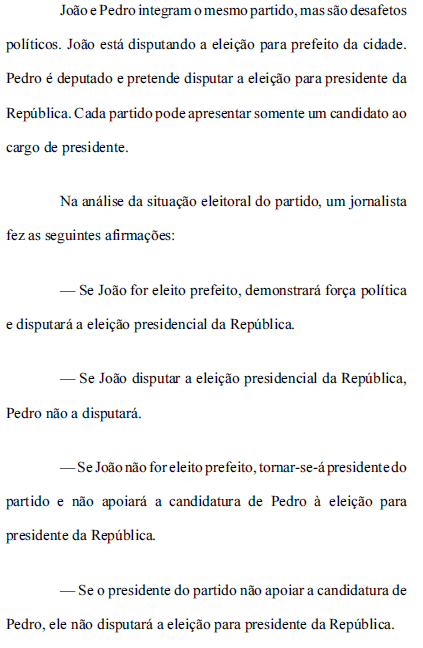 João e Pedro integram o mesmo partido, mas são desafetos políticos. João está disputando a eleição para prefeito da cidade. Pedro é deputado e pretende disputar a eleição para presidente da República. Cada partido pode apresentar somente um candidato ao cargo de presidente.

Na análise da situação eleitoral do partido, um jornalista fez as seguintes afirmações:

— Se João for eleito prefeito, demonstrará força política e disputará a eleição presidencial da República.

— Se João disputar a eleição presidencial da República, Pedro não a disputará.

— Se João não for eleito prefeito, tornar-se-á presidente do partido e não apoiará a candidatura de Pedro à eleição para presidente da República.

— Se o presidente do partido não apoiar a candidatura de Pedro, ele não disputará a eleição para presidente da República.